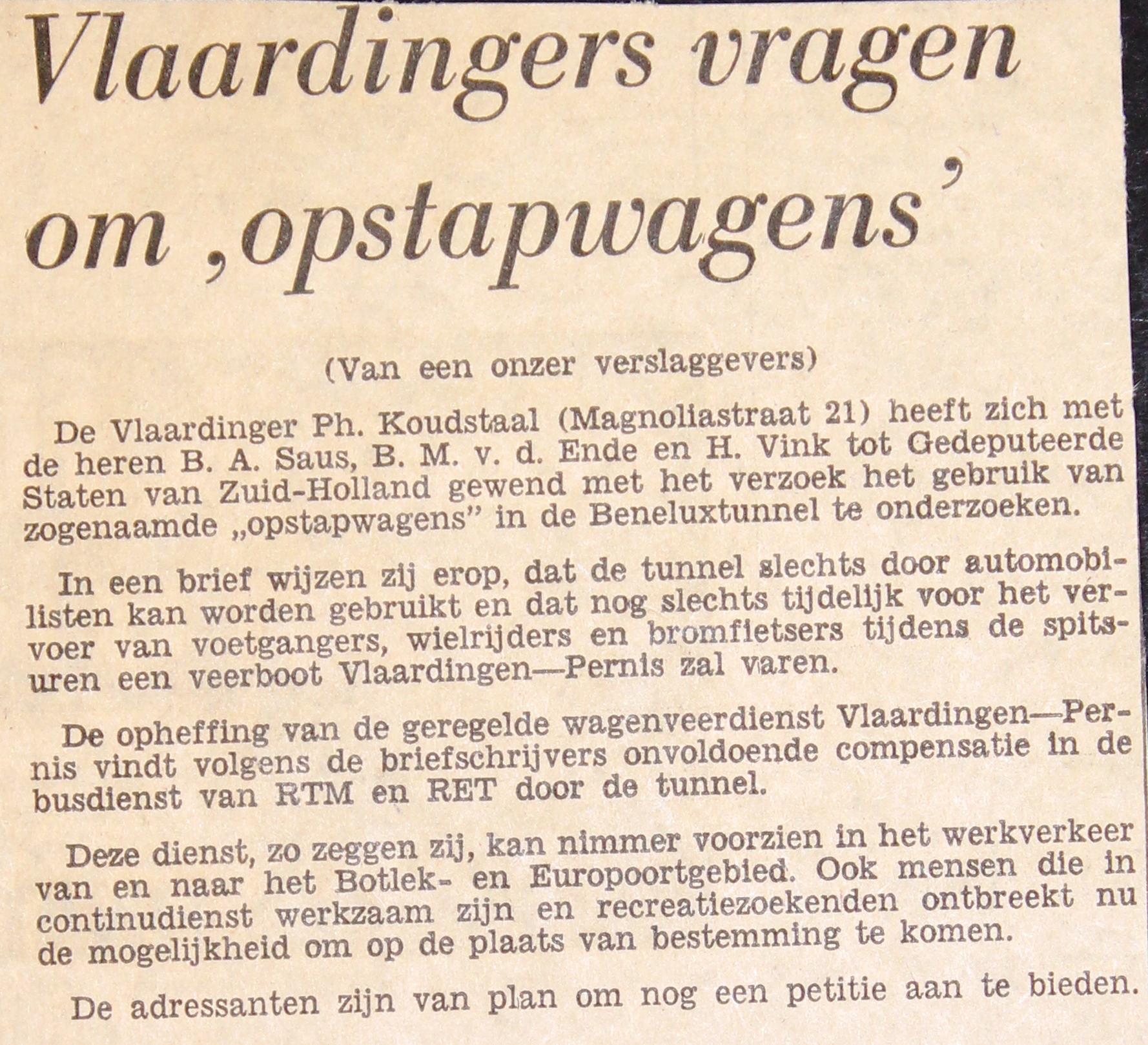 Vlaardingers vragen om ‚opstapwagens’

(Van een onzer verslaggevers)

De Vlaardinger Ph. Koudstaal (Magnoliastraat 21) heeft zich met de heren B. A. Saus, B. M. v. d. Ende en H. Vink tot Gedeputeerde Staten van Zuid-Holland gewend met het verzoek het gebruik van zogenaamde „opstapwagens” in de Beneluxtunnel te onderzoeken.

In een brief wijzen zij erop, dat de tunnel slechts door automobilisten kan worden gebruikt en dat nog slechts tijdelijk voor het vervoer van voetgangers, wielrijders en bromfietsers tijdens de spitsuren een veerboot Vlaardingen—Pernis zal varen.

De opheffing van de geregelde wagenveerdienst Vlaardingen—Pernis vindt volgens de briefschrijvers onvoldoende compensatie in de busdienst van RTM en RET door de tunnel.

Deze dienst, zo zeggen zij, kan nimmer voorzien in het werkverkeer van en naar het Botlek- en Europoortgebied. Ook mensen die in continudienst werkzaam zijn en recreatiezoekenden ontbreekt nu de mogelijkheid om op de plaats van bestemming te komen.

De adressanten zijn van plan om nog een petitie aan te bieden.